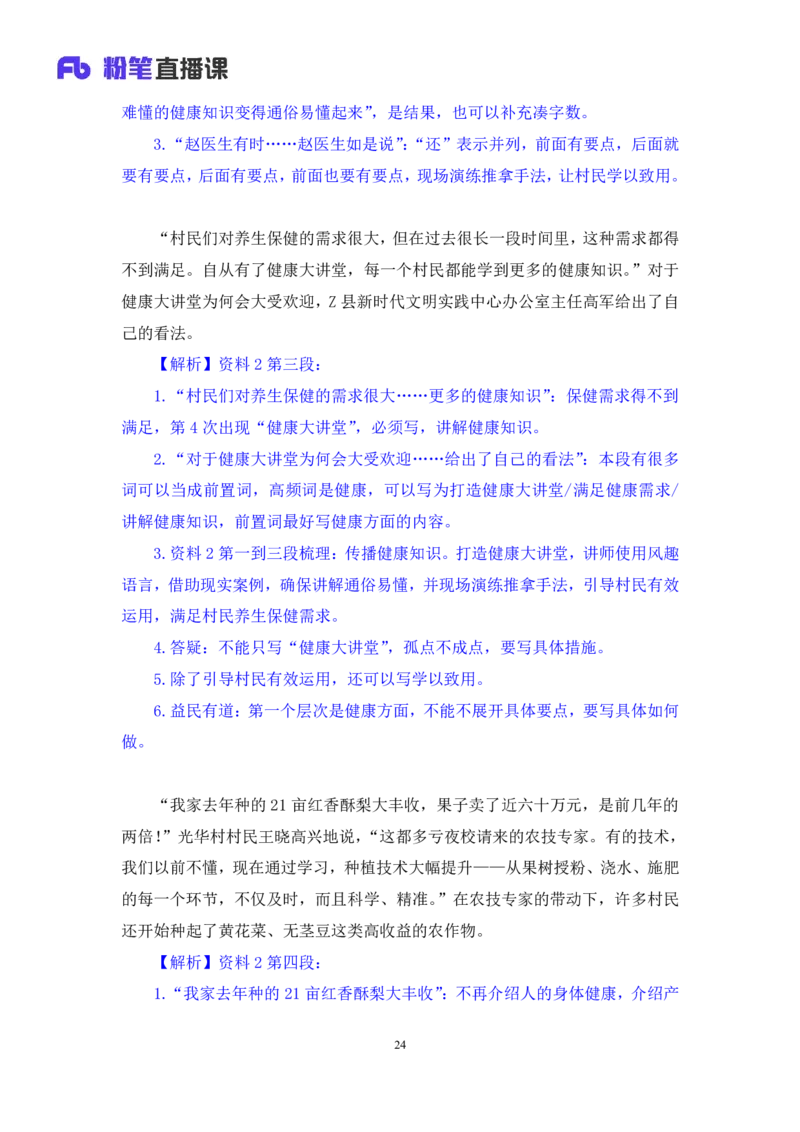 Fb 粉笔直播课

难懂的健康知识变得通俗易懂起来”，是结果，也可以补充凑字数。

3.“赵医生有时……赵医生如是说”：“还”表示并列，前面有要点，后面就要有要点，后面有要点，前面也要有要点，现场演练推拿手法，让村民学以致用。

“村民们对养生保健的需求很大，但在过去很长一段时间里，这种需求都得不到满足。自从有了健康大讲堂，每一个村民都能学到更多的健康知识。”对于健康大讲堂为何会大受欢迎，Z 县新时代文明实践中心办公室主任高军给出了自己的看法。

【解析】资料 2 第三段：

1.“村民们对养生保健的需求很大……更多的健康知识”：保健需求得不到满足，第 4 次出现“健康大讲堂”，必须写，讲解健康知识。

2.“对于健康大讲堂为何会大受欢迎……给出了自己的看法”：本段有很多词可以当成前置词，高频词是健康，可以写为打造健康大讲堂/满足健康需求/讲解健康知识，前置词最好写健康方面的内容。

3.资料 2 第一到三段梳理：传播健康知识。打造健康大讲堂，讲师使用风趣语言，借助现实案例，确保讲解通俗易懂，并现场演练推拿手法，引导村民有效运用，满足村民养生保健需求。

4.答疑：不能只写“健康大讲堂”，孤点不成点，要写具体措施。

5.除了引导村民有效运用，还可以写学以致用。

6.益民有道：第一个层次是健康方面，不能不展开具体要点，要写具体如何做。

“我家去年种的 21 亩红香酥梨大丰收，果子卖了近六十万元，是前几年的两倍！”光华村村民王晓高兴地说，“这都多亏夜校请来的农技专家。有的技术，我们以前不懂，现在通过学习，种植技术大幅提升——从果树授粉、浇水、施肥的每一个环节，不仅及时，而且科学、精准。”在农技专家的带动下，许多村民还开始种起了黄花菜、无茎豆这类高收益的农作物。

【解析】资料 2 第四段：

1.“我家去年种的 21 亩红香酥梨大丰收”：不再介绍人的身体健康，介绍产

24